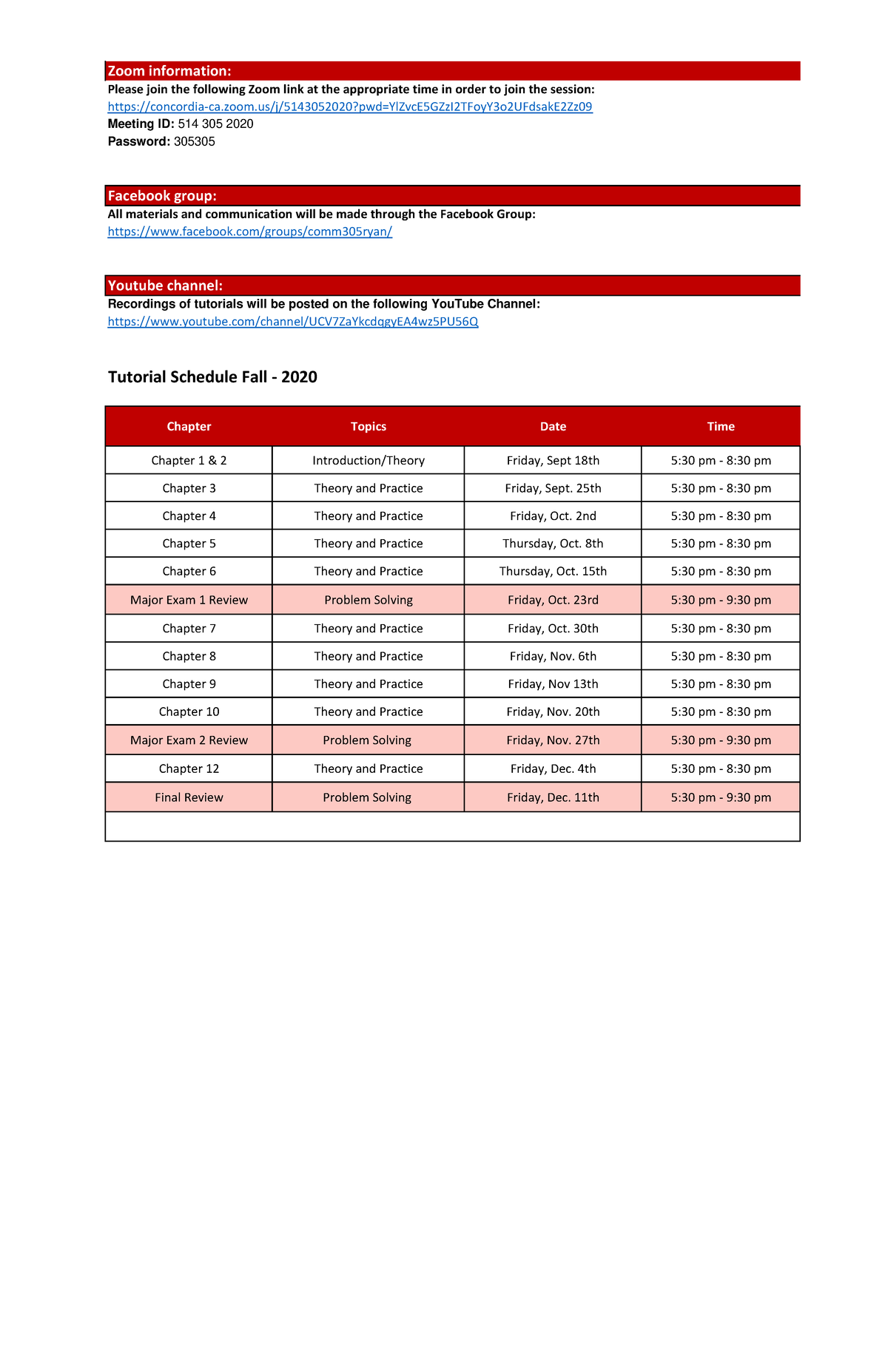 Zoom information:

Please join the following Zoom link at the appropriate time in order to join the session:
https://concordia-ca.zoom.us/j/5143052020?pwd=YlZvcE5GZzI2TFoyY3o2UFdsakE2Zz09
Meeting ID: 514 305 2020
Password: 305305

Facebook group:

All materials and communication will be made through the Facebook Group:
https://www.facebook.com/groups/comm305ryan/

Youtube channel:

Recordings of tutorials will be posted on the following YouTube Channel:
https://www.youtube.com/channel/UCV7ZaYkcdqgyEA4wz5PU56Q

Tutorial Schedule Fall - 2020

| Chapter | Topics | Date | Time |
|---|---|---|---|
| Chapter 1 & 2 | Introduction/Theory | Friday, Sept 18th | 5:30 pm - 8:30 pm |
| Chapter 3 | Theory and Practice | Friday, Sept. 25th | 5:30 pm - 8:30 pm |
| Chapter 4 | Theory and Practice | Friday, Oct. 2nd | 5:30 pm - 8:30 pm |
| Chapter 5 | Theory and Practice | Thursday, Oct. 8th | 5:30 pm - 8:30 pm |
| Chapter 6 | Theory and Practice | Thursday, Oct. 15th | 5:30 pm - 8:30 pm |
| Major Exam 1 Review | Problem Solving | Friday, Oct. 23rd | 5:30 pm - 9:30 pm |
| Chapter 7 | Theory and Practice | Friday, Oct. 30th | 5:30 pm - 8:30 pm |
| Chapter 8 | Theory and Practice | Friday, Nov. 6th | 5:30 pm - 8:30 pm |
| Chapter 9 | Theory and Practice | Friday, Nov 13th | 5:30 pm - 8:30 pm |
| Chapter 10 | Theory and Practice | Friday, Nov. 20th | 5:30 pm - 8:30 pm |
| Major Exam 2 Review | Problem Solving | Friday, Nov. 27th | 5:30 pm - 9:30 pm |
| Chapter 12 | Theory and Practice | Friday, Dec. 4th | 5:30 pm - 8:30 pm |
| Final Review | Problem Solving | Friday, Dec. 11th | 5:30 pm - 9:30 pm |